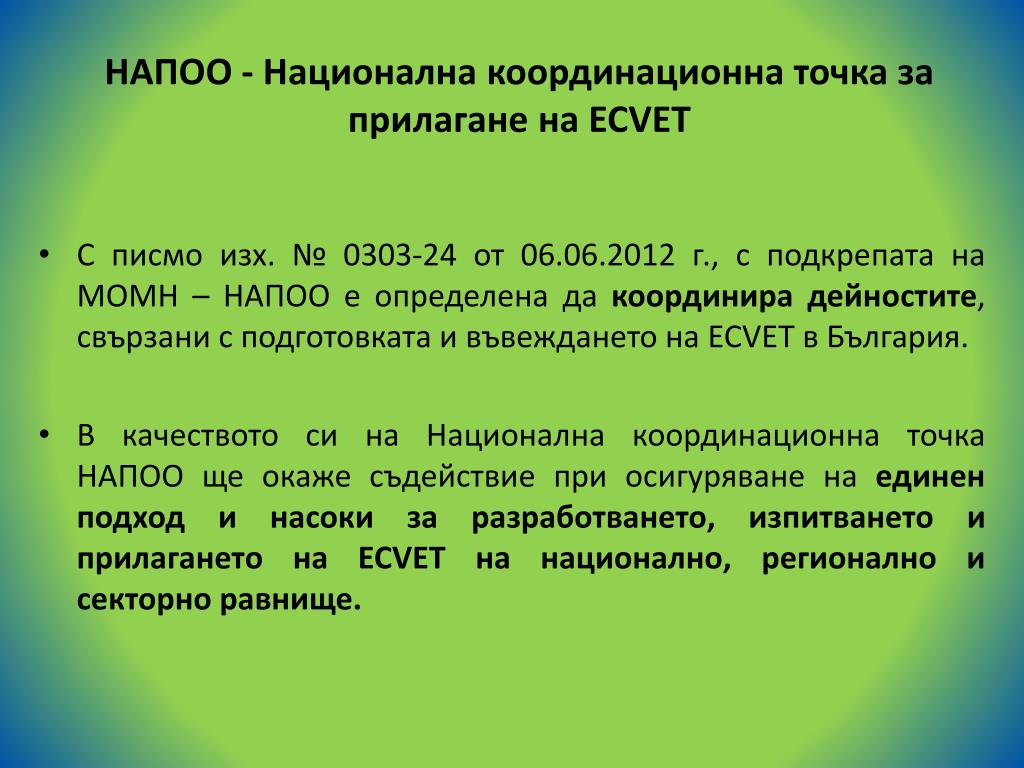 НАПОО - Национална координационна точка за прилагане на ECVET

• С писмо изх. № 0303-24 от 06.06.2012 г., с подкрепата на МОМН – НАПОО е определена да координира дейностите, свързани с подготовката и въвеждането на ECVET в България.

• В качеството си на Национална координационна точка НАПОО ще окаже съдействие при осигуряване на единен подход и насоки за разработването, изпитването и прилагането на ECVET на национално, регионално и секторно равнище.